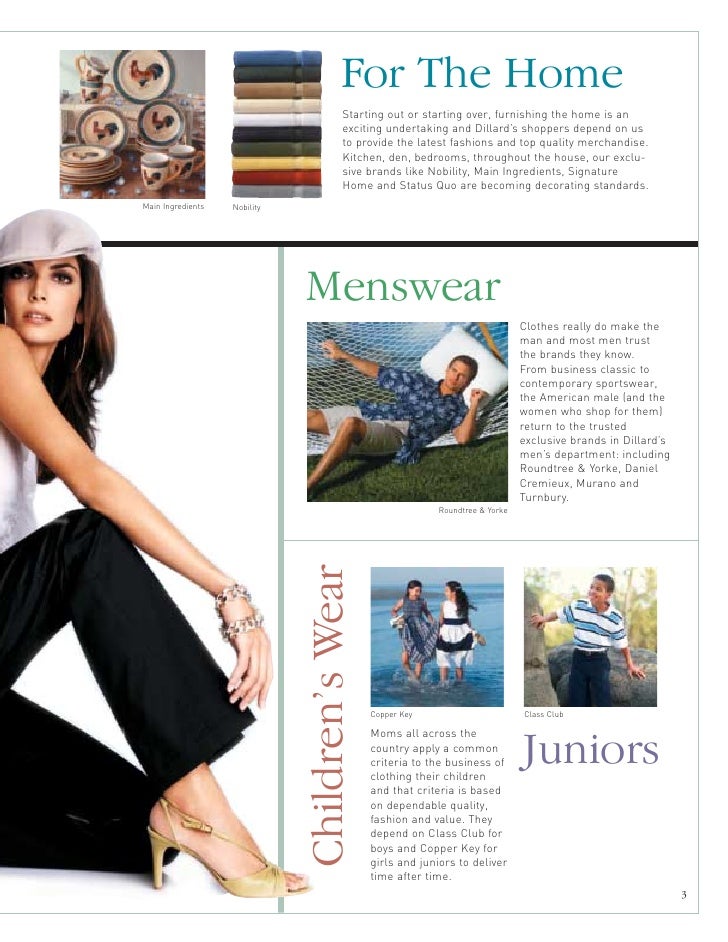 Main Ingredients

Nobility

For The Home

Starting out or starting over, furnishing the home is an exciting undertaking and Dillard's shoppers depend on us to provide the latest fashions and top quality merchandise. Kitchen, den, bedrooms, throughout the house, our exclusive brands like Nobility, Main Ingredients, Signature Home and Status Quo are becoming decorating standards.

Menswear

Roundtree & Yorke

Clothes really do make the man and most men trust the brands they know. From business classic to contemporary sportswear, the American male (and the women who shop for them) return to the trusted exclusive brands in Dillard's men's department: including Roundtree & Yorke, Daniel Cremieux, Murano and Turnbury.

Children's Wear

Copper Key

Class Club

Moms all across the country apply a common criteria to the business of clothing their children and that criteria is based on dependable quality, fashion and value. They depend on Class Club for boys and Copper Key for girls and juniors to deliver time after time.

Juniors

3